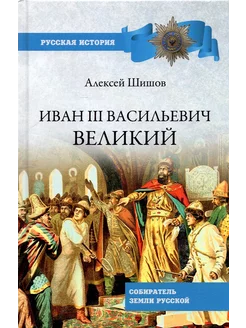 РУССКАЯ ИСТОРИЯ

Алексей Шишов

ИВАН III ВАСИЛЬЕВИЧ
ВЕЛИКИЙ

СОБИРАТЕЛЬ
ЗЕМЛИ РУССКОЙ